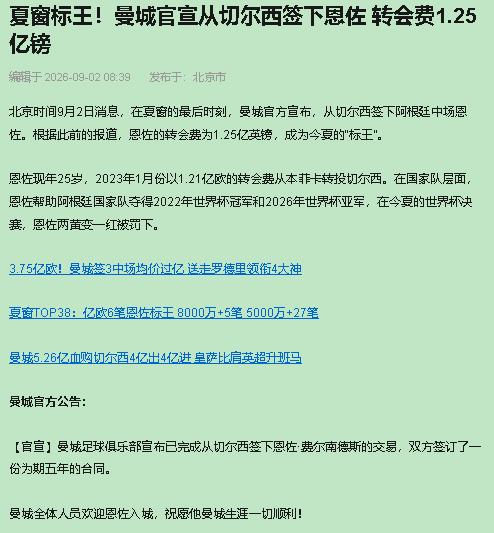 夏窗标王！曼城官宣从切尔西签下恩佐 转会费1.25亿镑

编辑于 2026-09-02 08:39　　发布于：北京市

北京时间9月2日消息，在夏窗的最后时刻，曼城官方宣布，从切尔西签下阿根廷中场恩佐。根据此前的报道，恩佐的转会费为1.25亿英镑，成为今夏的"标王"。

恩佐现年25岁，2023年1月份以1.21亿欧的转会费从本菲卡转投切尔西。在国家队层面，恩佐帮助阿根廷国家队夺得2022年世界杯冠军和2026年世界杯亚军，在今夏的世界杯决赛，恩佐两黄变一红被罚下。

3.75亿欧！曼城签3中场均价过亿 送走罗德里领衔4大神

夏窗TOP38：亿欧6笔恩佐标王 8000万+5笔 5000万+27笔

曼城5.26亿血购切尔西4亿出4亿进 皇萨比肩英超升班马

曼城官方公告：

【官宣】曼城足球俱乐部宣布已完成从切尔西签下恩佐·费尔南德斯的交易，双方签订了一份为期五年的合同。

曼城全体人员欢迎恩佐入城，祝愿他曼城生涯一切顺利！